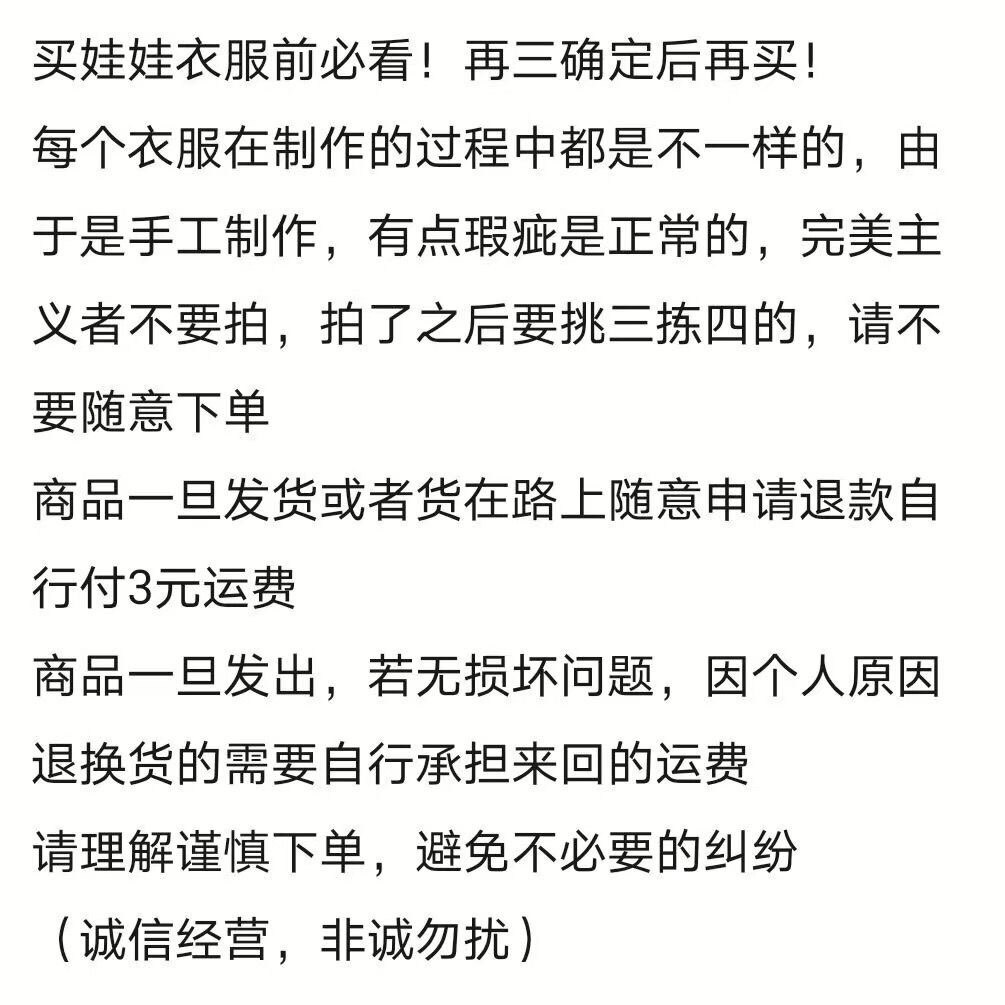 买娃娃衣服前必看！再三确定后再买！

每个衣服在制作的过程中都是不一样的，由于是手工制作，有点瑕疵是正常的，完美主义者不要拍，拍了之后要挑三拣四的，请不要随意下单

商品一旦发货或者货在路上随意申请退款自行付3元运费

商品一旦发出，若无损坏问题，因个人原因退换货的需要自行承担来回的运费

请理解谨慎下单，避免不必要的纠纷

（诚信经营，非诚勿扰）